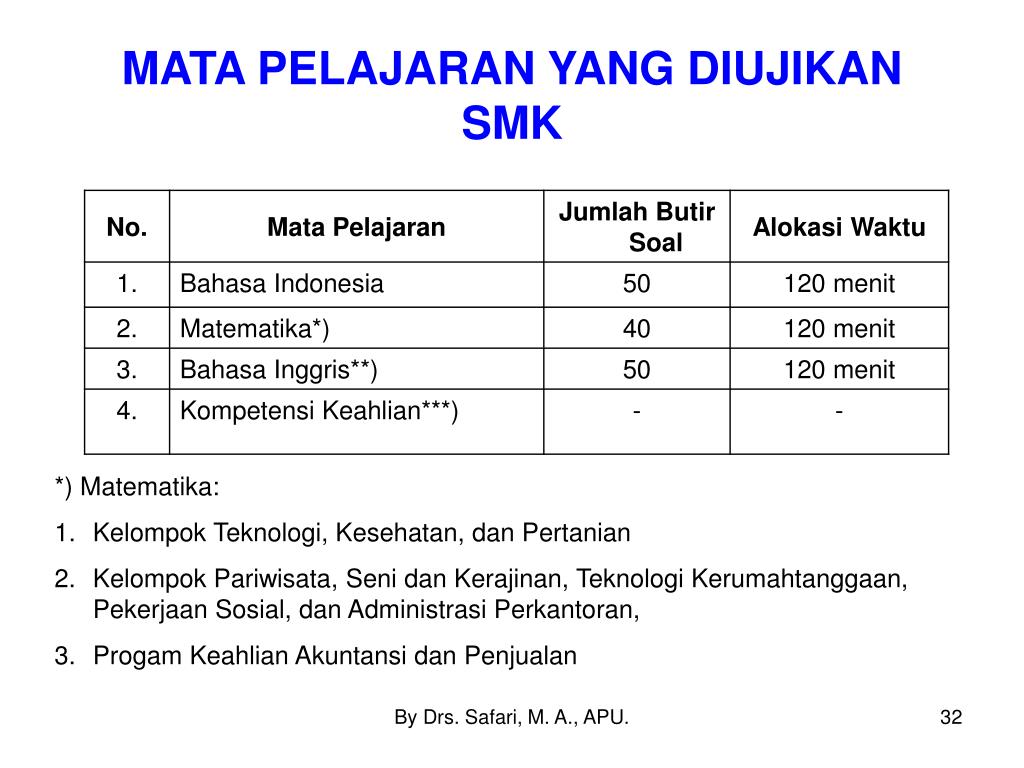 MATA PELAJARAN YANG DIUJIKAN SMK

| No. | Mata Pelajaran | Jumlah Butir Soal | Alokasi Waktu |
|---|---|---|---|
| 1. | Bahasa Indonesia | 50 | 120 menit |
| 2. | Matematika*) | 40 | 120 menit |
| 3. | Bahasa Inggris**) | 50 | 120 menit |
| 4. | Kompetensi Keahlian***) | - | - |

*) Matematika:

1. Kelompok Teknologi, Kesehatan, dan Pertanian
2. Kelompok Pariwisata, Seni dan Kerajinan, Teknologi Kerumahtanggaan, Pekerjaan Sosial, dan Administrasi Perkantoran,
3. Progam Keahlian Akuntansi dan Penjualan

By Drs. Safari, M. A., APU.

32